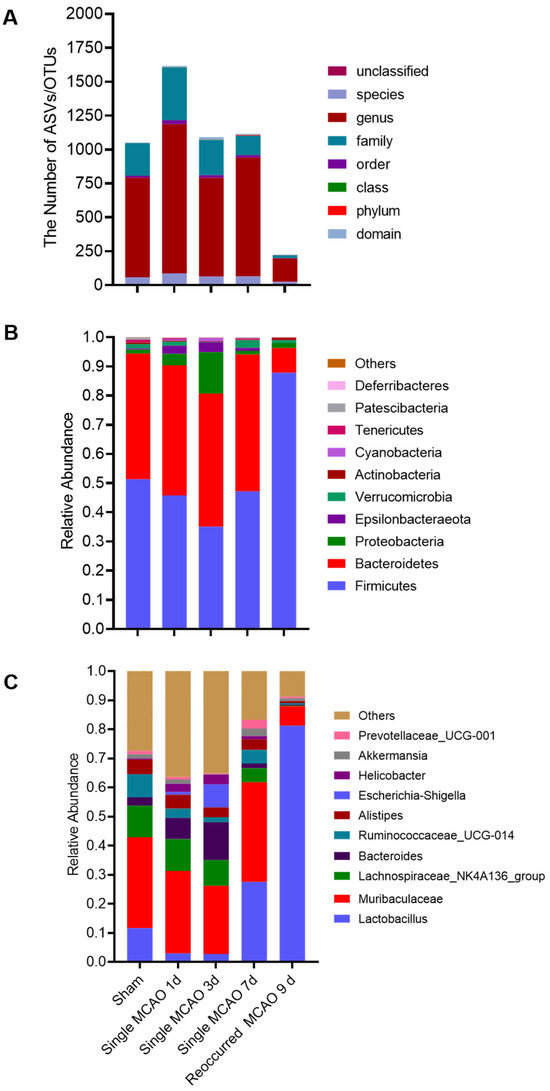 A

The Number of ASVs/OTUs

2000
1750
1500
1250
1000
750
500
250
0

unclassified
species
genus
family
order
class
phylum
domain

B

Relative Abundance

1.0
0.9
0.8
0.7
0.6
0.5
0.4
0.3
0.2
0.1
0.0

Others
Deferribacteres
Patescibacteria
Tenericutes
Cyanobacteria
Actinobacteria
Verrucomicrobia
Epsilonbacteraeota
Proteobacteria
Bacteroidetes
Firmicutes

C

Relative Abundance

1.0
0.9
0.8
0.7
0.6
0.5
0.4
0.3
0.2
0.1
0.0

Others
Prevotellaceae_UCG-001
Akkermansia
Helicobacter
Escherichia-Shigella
Alistipes
Ruminococcaceae_UCG-014
Bacteroides
Lachnospiraceae_NK4A136_group
Muribaculaceae
Lactobacillus

Sham
Single MCAO 1d
Single MCAO 3d
Single MCAO 7d
Reoccurred MCAO 9 d